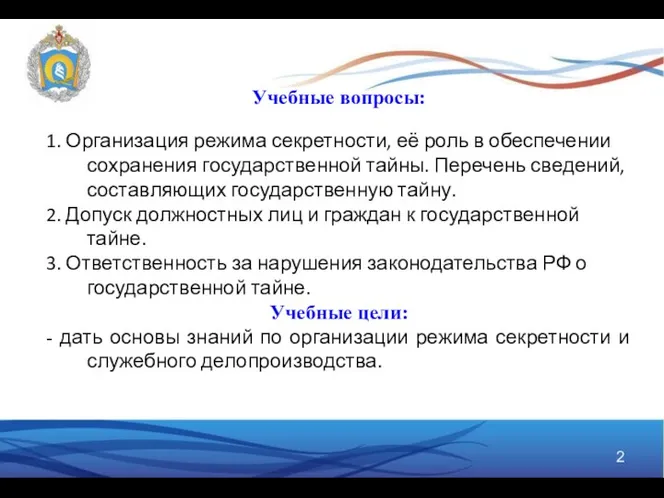 Учебные вопросы:

1. Организация режима секретности, её роль в обеспечении сохранения государственной тайны. Перечень сведений, составляющих государственную тайну.

2. Допуск должностных лиц и граждан к государственной тайне.

3. Ответственность за нарушения законодательства РФ о государственной тайне.

Учебные цели:

- дать основы знаний по организации режима секретности и служебного делопроизводства.

2